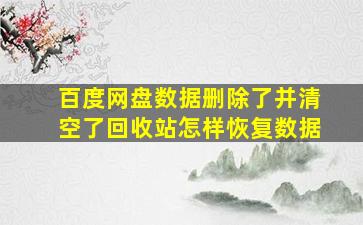 百度网盘数据删除了并清空了回收站怎样恢复数据